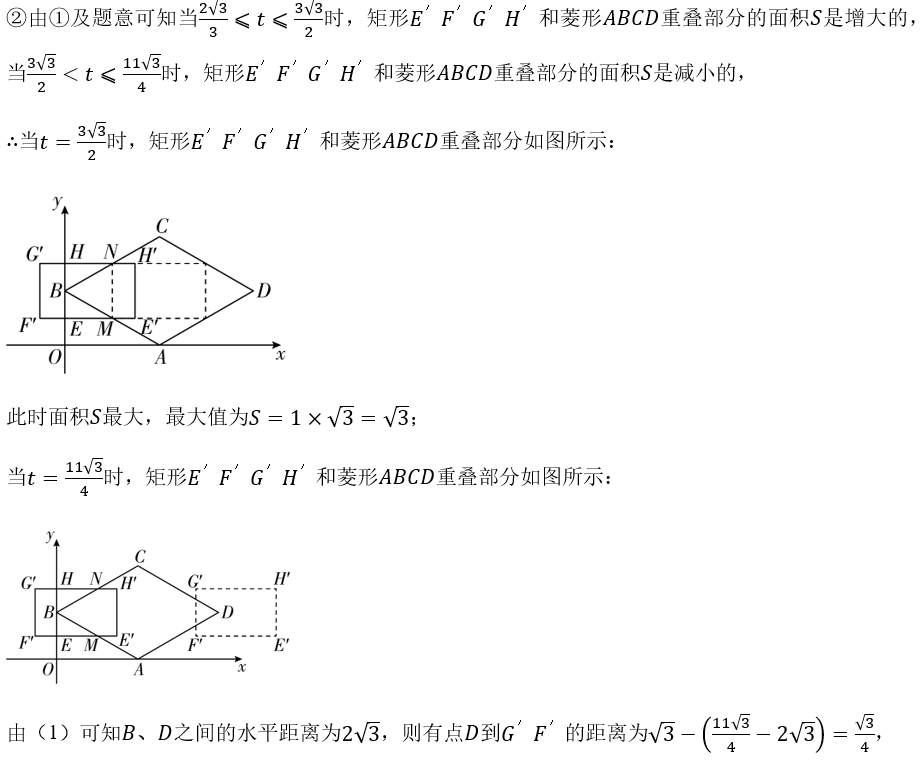 ②由①及题意可知当$\frac{2\sqrt{3}}{3} \leqslant t \leqslant \frac{3\sqrt{3}}{2}$时，矩形$E'F'G'H'$和菱形$ABCD$重叠部分的面积$S$是增大的，

当$\frac{3\sqrt{3}}{2} < t \leqslant \frac{11\sqrt{3}}{4}$时，矩形$E'F'G'H'$和菱形$ABCD$重叠部分的面积$S$是减小的，

∴当$t = \frac{3\sqrt{3}}{2}$时，矩形$E'F'G'H'$和菱形$ABCD$重叠部分如图所示：

y
C
G′ H N H′
B D
F′ E M E′
O A x

此时面积$S$最大，最大值为$S = 1 \times \sqrt{3} = \sqrt{3}$；

当$t = \frac{11\sqrt{3}}{4}$时，矩形$E'F'G'H'$和菱形$ABCD$重叠部分如图所示：

y
C
G′ H N H′ G′ H′
B D
F′ E M E′ F′ E′
O A x

由（1）可知$B$、$D$之间的水平距离为$2\sqrt{3}$，则有点$D$到$G'F'$的距离为$\sqrt{3} - \left(\frac{11\sqrt{3}}{4} - 2\sqrt{3}\right) = \frac{\sqrt{3}}{4}$，